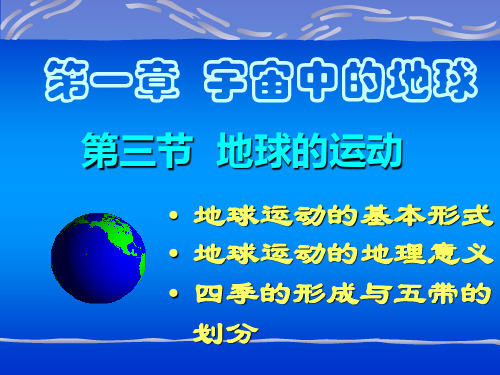 第一章 宇宙中的地球

第三节 地球的运动

• 地球运动的基本形式
• 地球运动的地理意义
• 四季的形成与五带的划分